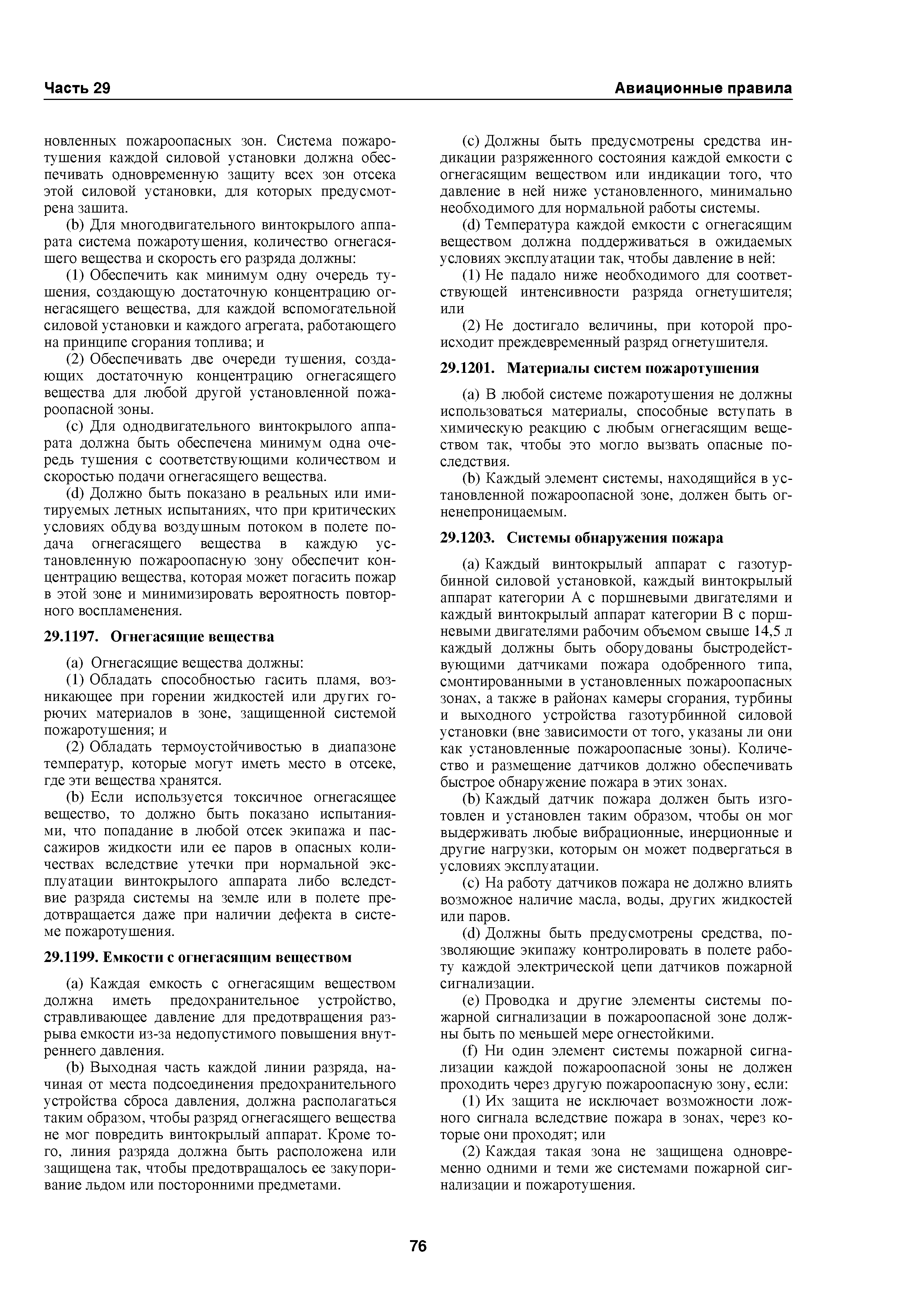 Часть 29

Авиационные правила

новленных пожароопасных зон. Система пожаротушения каждой силовой установки должна обеспечивать одновременную защиту всех зон отсека этой силовой установки, для которых предусмотрена зашита.

(b) Для многодвигательного винтокрылого аппарата система пожаротушения, количество огнегасящего вещества и скорость его разряда должны:

(1) Обеспечить как минимум одну очередь тушения, создающую достаточную концентрацию огнегасящего вещества, для каждой вспомогательной силовой установки и каждого агрегата, работающего на принципе сгорания топлива; и

(2) Обеспечивать две очереди тушения, создающих достаточную концентрацию огнегасящего вещества для любой другой установленной пожароопасной зоны.

(c) Для однодвигательного винтокрылого аппарата должна быть обеспечена минимум одна очередь тушения с соответствующими количеством и скоростью подачи огнегасящего вещества.

(d) Должно быть показано в реальных или имитируемых летных испытаниях, что при критических условиях обдува воздушным потоком в полете подача огнегасящего вещества в каждую установленную пожароопасную зону обеспечит концентрацию вещества, которая может погасить пожар в этой зоне и минимизировать вероятность повторного воспламенения.

29.1197. Огнегасящие вещества

(a) Огнегасящие вещества должны:

(1) Обладать способностью гасить пламя, возникающее при горении жидкостей или других горючих материалов в зоне, защищенной системой пожаротушения; и

(2) Обладать термоустойчивостью в диапазоне температур, которые могут иметь место в отсеке, где эти вещества хранятся.

(b) Если используется токсичное огнегасящее вещество, то должно быть показано испытаниями, что попадание в любой отсек экипажа и пассажиров жидкости или ее паров в опасных количествах вследствие утечки при нормальной эксплуатации винтокрылого аппарата либо вследствие разряда системы на земле или в полете предотвращается даже при наличии дефекта в системе пожаротушения.

29.1199. Емкости с огнегасящим веществом

(a) Каждая емкость с огнегасящим веществом должна иметь предохранительное устройство, стравливающее давление для предотвращения разрыва емкости из-за недопустимого повышения внутреннего давления.

(b) Выходная часть каждой линии разряда, начиная от места подсоединения предохранительного устройства сброса давления, должна располагаться таким образом, чтобы разряд огнегасящего вещества не мог повредить винтокрылый аппарат. Кроме того, линия разряда должна быть расположена или защищена так, чтобы предотвращалось ее закупоривание льдом или посторонними предметами.

(c) Должны быть предусмотрены средства индикации разряженного состояния каждой емкости с огнегасящим веществом или индикации того, что давление в ней ниже установленного, минимально необходимого для нормальной работы системы.

(d) Температура каждой емкости с огнегасящим веществом должна поддерживаться в ожидаемых условиях эксплуатации так, чтобы давление в ней:

(1) Не падало ниже необходимого для соответствующей интенсивности разряда огнетушителя; или

(2) Не достигало величины, при которой происходит преждевременный разряд огнетушителя.

29.1201. Материалы систем пожаротушения

(a) В любой системе пожаротушения не должны использоваться материалы, способные вступать в химическую реакцию с любым огнегасящим веществом так, чтобы это могло вызвать опасные последствия.

(b) Каждый элемент системы, находящийся в установленной пожароопасной зоне, должен быть огненепроницаемым.

29.1203. Системы обнаружения пожара

(a) Каждый винтокрылый аппарат с газотурбинной силовой установкой, каждый винтокрылый аппарат категории А с поршневыми двигателями и каждый винтокрылый аппарат категории В с поршневыми двигателями рабочим объемом свыше 14,5 л каждый должны быть оборудованы быстродействующими датчиками пожара одобренного типа, смонтированными в установленных пожароопасных зонах, а также в районах камеры сгорания, турбины и выходного устройства газотурбинной силовой установки (вне зависимости от того, указаны ли они как установленные пожароопасные зоны). Количество и размещение датчиков должно обеспечивать быстрое обнаружение пожара в этих зонах.

(b) Каждый датчик пожара должен быть изготовлен и установлен таким образом, чтобы он мог выдерживать любые вибрационные, инерционные и другие нагрузки, которым он может подвергаться в условиях эксплуатации.

(c) На работу датчиков пожара не должно влиять возможное наличие масла, воды, других жидкостей или паров.

(d) Должны быть предусмотрены средства, позволяющие экипажу контролировать в полете работу каждой электрической цепи датчиков пожарной сигнализации.

(e) Проводка и другие элементы системы пожарной сигнализации в пожароопасной зоне должны быть по меньшей мере огнестойкими.

(f) Ни один элемент системы пожарной сигнализации каждой пожароопасной зоны не должен проходить через другую пожароопасную зону, если:

(1) Их защита не исключает возможности ложного сигнала вследствие пожара в зонах, через которые они проходят; или

(2) Каждая такая зона не защищена одновременно одними и теми же системами пожарной сигнализации и пожаротушения.

76